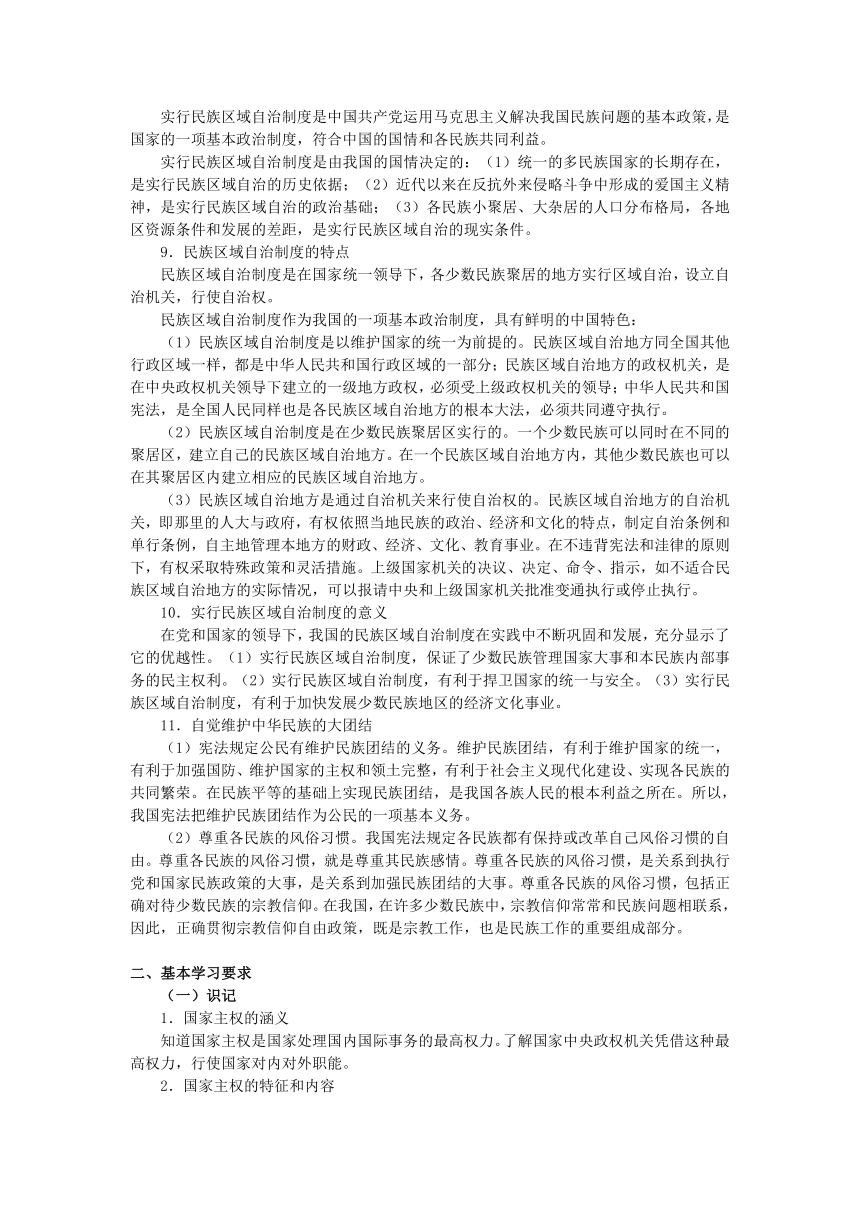 实行民族区域自治制度是中国共产党运用马克思主义解决我国民族问题的基本政策，是国家的一项基本政治制度，符合中国的国情和各民族共同利益。

实行民族区域自治制度是由我国的国情决定的：（1）统一的多民族国家的长期存在，是实行民族区域自治的历史依据；（2）近代以来在反抗外来侵略斗争中形成的爱国主义精神，是实行民族区域自治的政治基础；（3）各民族小聚居、大杂居的人口分布格局，各地区资源条件和发展的差距，是实行民族区域自治的现实条件。

9．民族区域自治制度的特点

民族区域自治制度是在国家统一领导下，各少数民族聚居的地方实行区域自治，设立自治机关，行使自治权。

民族区域自治制度作为我国的一项基本政治制度，具有鲜明的中国特色：

（1）民族区域自治制度是以维护国家的统一为前提的。民族区域自治地方同全国其他行政区域一样，都是中华人民共和国行政区域的一部分；民族区域自治地方的政权机关，是在中央政权机关领导下建立的一级地方政权，必须受上级政权机关的领导；中华人民共和国宪法，是全国人民同样也是各民族区域自治地方的根本大法，必须共同遵守执行。

（2）民族区域自治制度是在少数民族聚居区实行的。一个少数民族可以同时在不同的聚居区，建立自己的民族区域自治地方。在一个民族区域自治地方内，其他少数民族也可以在其聚居区内建立相应的民族区域自治地方。

（3）民族区域自治地方是通过自治机关来行使自治权的。民族区域自治地方的自治机关，即那里的人大与政府，有权依照当地民族的政治、经济和文化的特点，制定自治条例和单行条例，自主地管理本地方的财政、经济、文化、教育事业。在不违背宪法和洼律的原则下，有权采取特殊政策和灵活措施。上级国家机关的决议、决定、命令、指示，如不适合民族区域自治地方的实际情况，可以报请中央和上级国家机关批准变通执行或停止执行。

10．实行民族区域自治制度的意义

在党和国家的领导下，我国的民族区域自治制度在实践中不断巩固和发展，充分显示了它的优越性。（1）实行民族区域自治制度，保证了少数民族管理国家大事和本民族内部事务的民主权利。（2）实行民族区域自治制度，有利于捍卫国家的统一与安全。（3）实行民族区域自治制度，有利于加快发展少数民族地区的经济文化事业。

11．自觉维护中华民族的大团结

（1）宪法规定公民有维护民族团结的义务。维护民族团结，有利于维护国家的统一，有利于加强国防、维护国家的主权和领土完整，有利于社会主义现代化建设、实现各民族的共同繁荣。在民族平等的基础上实现民族团结，是我国各族人民的根本利益之所在。所以，我国宪法把维护民族团结作为公民的一项基本义务。

（2）尊重各民族的风俗习惯。我国宪法规定各民族都有保持或改革自己风俗习惯的自由。尊重各民族的风俗习惯，就是尊重其民族感情。尊重各民族的风俗习惯，是关系到执行党和国家民族政策的大事，是关系到加强民族团结的大事。尊重各民族的风俗习惯，包括正确对待少数民族的宗教信仰。在我国，在许多少数民族中，宗教信仰常常和民族问题相联系，因此，正确贯彻宗教信仰自由政策，既是宗教工作，也是民族工作的重要组成部分。

二、基本学习要求

（一）识记

1．国家主权的涵义

知道国家主权是国家处理国内国际事务的最高权力。了解国家中央政权机关凭借这种最高权力，行使国家对内对外职能。

2．国家主权的特征和内容